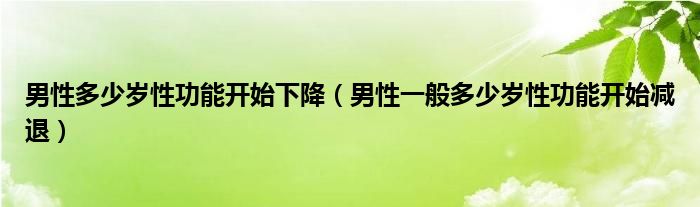 男性多少岁性功能开始下降（男性一般多少岁性功能开始减退）